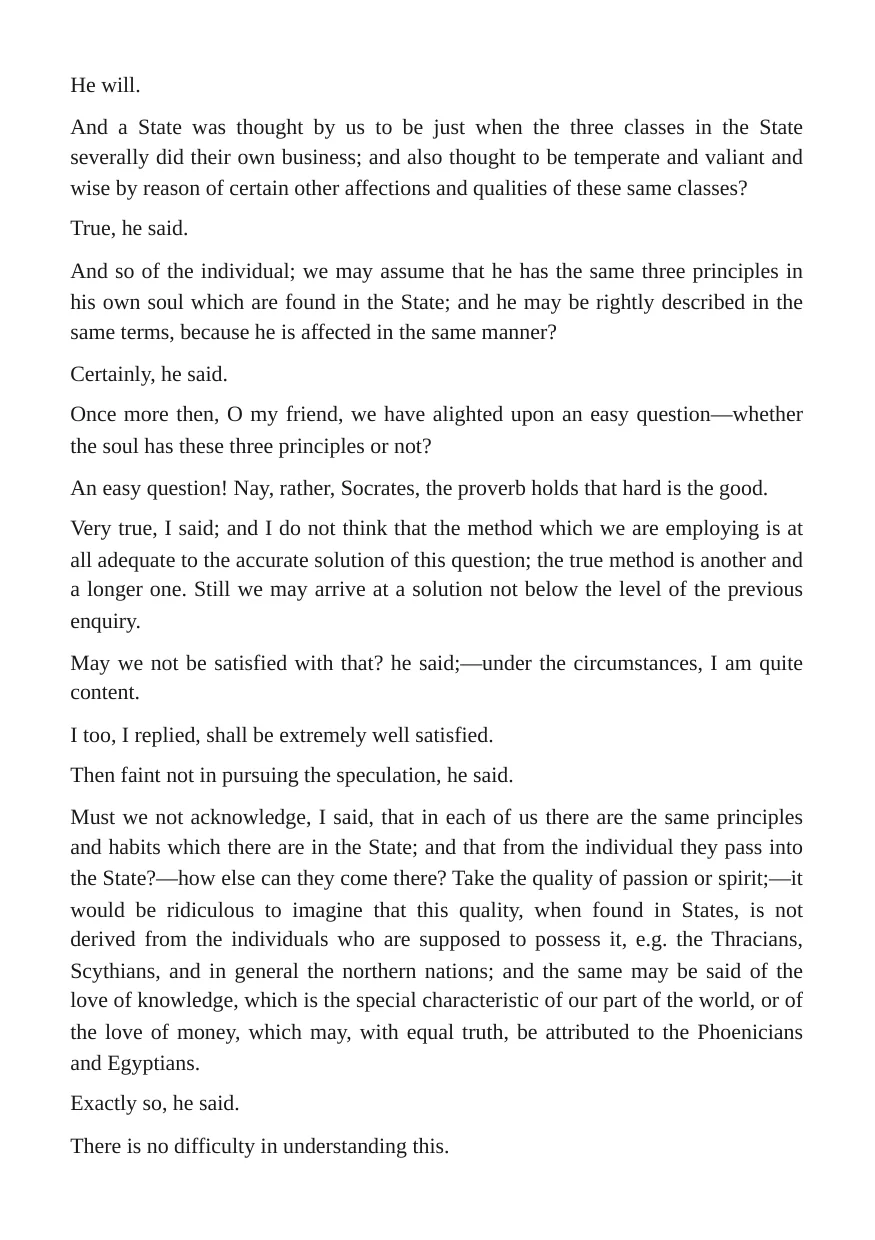 He will.

And a State was thought by us to be just when the three classes in the State severally did their own business; and also thought to be temperate and valiant and wise by reason of certain other affections and qualities of these same classes?

True, he said.

And so of the individual; we may assume that he has the same three principles in his own soul which are found in the State; and he may be rightly described in the same terms, because he is affected in the same manner?

Certainly, he said.

Once more then, O my friend, we have alighted upon an easy question—whether the soul has these three principles or not?

An easy question! Nay, rather, Socrates, the proverb holds that hard is the good.

Very true, I said; and I do not think that the method which we are employing is at all adequate to the accurate solution of this question; the true method is another and a longer one. Still we may arrive at a solution not below the level of the previous enquiry.

May we not be satisfied with that? he said;—under the circumstances, I am quite content.

I too, I replied, shall be extremely well satisfied.

Then faint not in pursuing the speculation, he said.

Must we not acknowledge, I said, that in each of us there are the same principles and habits which there are in the State; and that from the individual they pass into the State?—how else can they come there? Take the quality of passion or spirit;—it would be ridiculous to imagine that this quality, when found in States, is not derived from the individuals who are supposed to possess it, e.g. the Thracians, Scythians, and in general the northern nations; and the same may be said of the love of knowledge, which is the special characteristic of our part of the world, or of the love of money, which may, with equal truth, be attributed to the Phoenicians and Egyptians.

Exactly so, he said.

There is no difficulty in understanding this.